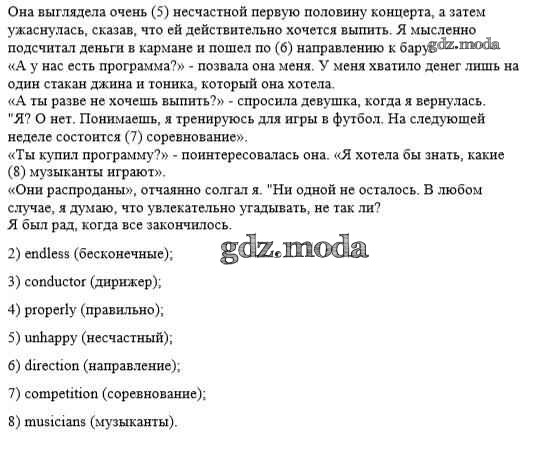 Она выглядела очень (5) несчастной первую половину концерта, а затем ужаснулась, сказав, что ей действительно хочется выпить. Я мысленно подсчитал деньги в кармане и пошел по (6) направлению к бару gdz.moda
«А у нас есть программа?» - позвала она меня. У меня хватило денег лишь на один стакан джина и тоника, который она хотела.
«А ты разве не хочешь выпить?» - спросила девушка, когда я вернулась.
"Я? О нет. Понимаешь, я тренируюсь для игры в футбол. На следующей неделе состоится (7) соревнование».
«Ты купил программу?» - поинтересовалась она. «Я хотела бы знать, какие (8) музыканты играют».
«Они распроданы», отчаянно солгал я. "Ни одной не осталось. В любом случае, я думаю, что увлекательно угадывать, не так ли?
Я был рад, когда все закончилось.

gdz.moda

2) endless (бесконечные);

3) conductor (дирижер);

4) properly (правильно);

5) unhappy (несчастный);

6) direction (направление);

7) competition (соревнование);

8) musicians (музыканты).